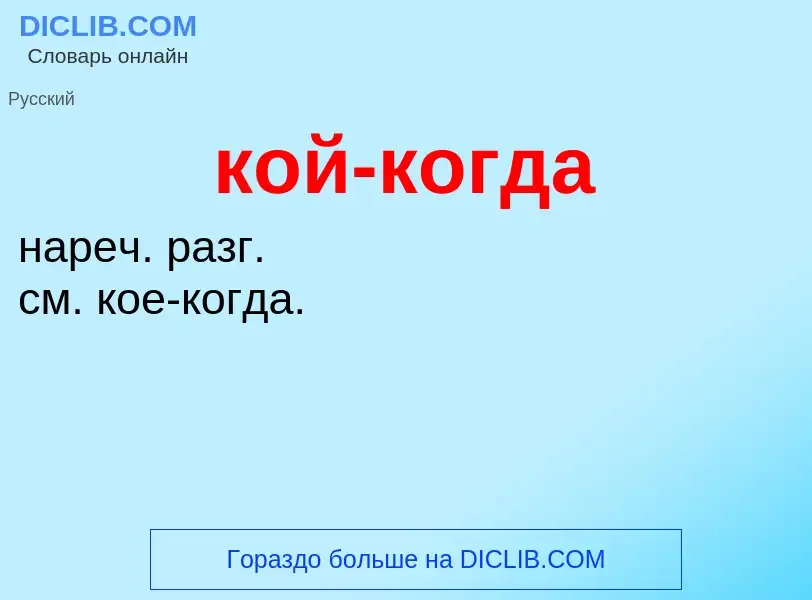 DICLIB.COM
Словарь онлайн

Русский

кой-когда

нареч. разг.
см. кое-когда.

Гораздо больше на DICLIB.COM